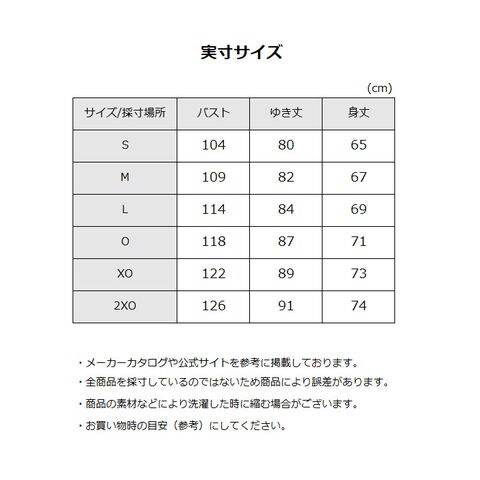 実寸サイズ

(cm)

| サイズ/採寸場所 | バスト | ゆき丈 | 身丈 |
|---|---|---|---|
| S | 104 | 80 | 65 |
| M | 109 | 82 | 67 |
| L | 114 | 84 | 69 |
| O | 118 | 87 | 71 |
| XO | 122 | 89 | 73 |
| 2XO | 126 | 91 | 74 |

・メーカーカタログや公式サイトを参考に掲載しております。

・全商品を採寸しているのではないため商品により誤差があります。

・商品の素材などにより洗濯した時に縮む場合がございます。

・お買い物時の目安（参考）にしてください。